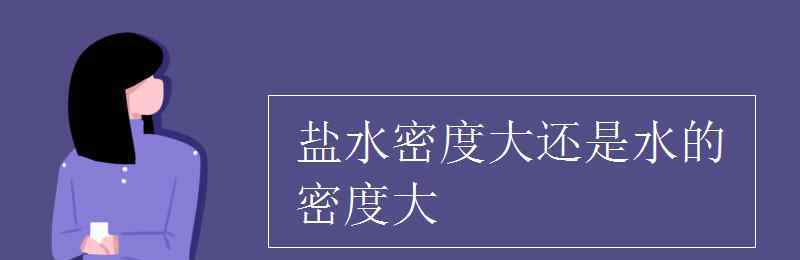 盐水密度大还是水的密度大